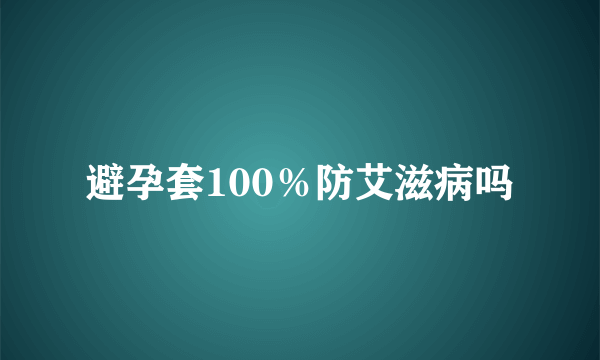 避孕套100％防艾滋病吗